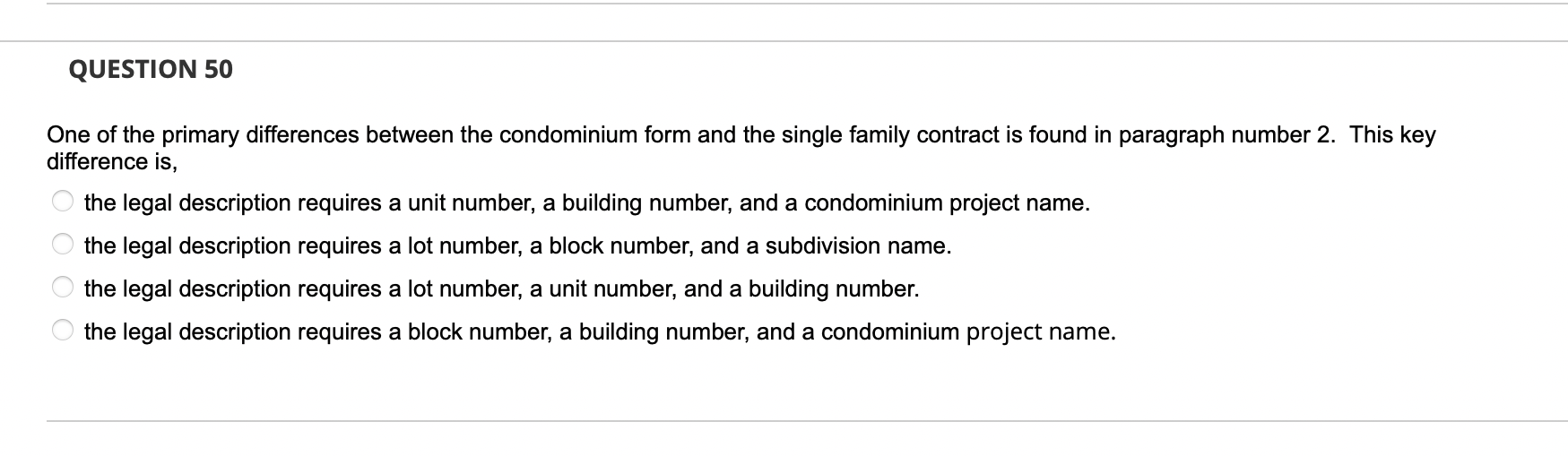 QUESTION 50

One of the primary differences between the condominium form and the single family contract is found in paragraph number 2.  This key difference is,

the legal description requires a unit number, a building number, and a condominium project name.

the legal description requires a lot number, a block number, and a subdivision name.

the legal description requires a lot number, a unit number, and a building number.

the legal description requires a block number, a building number, and a condominium project name.